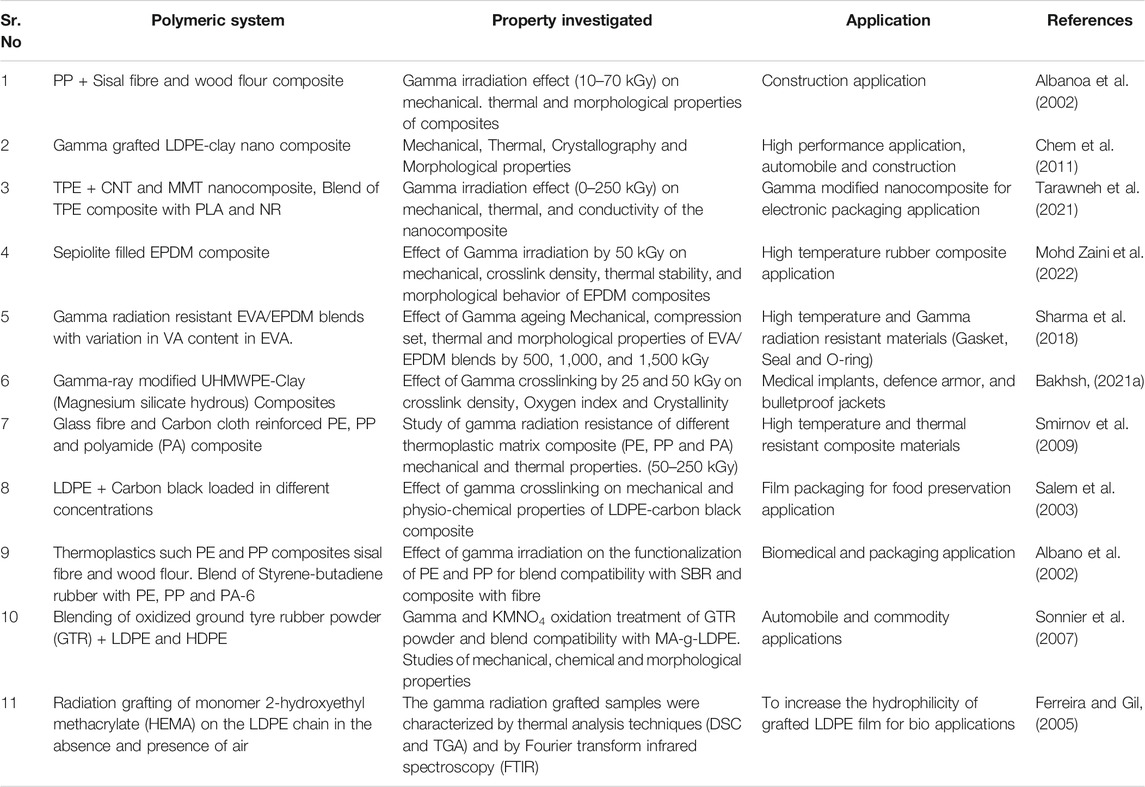 | Sr. No | Polymeric system | Property investigated | Application | References |
|---|---|---|---|---|
| 1 | PP + Sisal fibre and wood flour composite | Gamma irradiation effect (10–70 kGy) on mechanical. thermal and morphological properties of composites | Construction application | Albanoa et al. (2002) |
| 2 | Gamma grafted LDPE-clay nano composite | Mechanical, Thermal, Crystallography and Morphological properties | High performance application, automobile and construction | Chem et al. (2011) |
| 3 | TPE + CNT and MMT nanocomposite, Blend of TPE composite with PLA and NR | Gamma irradiation effect (0–250 kGy) on mechanical, thermal, and conductivity of the nanocomposite | Gamma modified nanocomposite for electronic packaging application | Tarawneh et al. (2021) |
| 4 | Sepiolite filled EPDM composite | Effect of Gamma irradiation by 50 kGy on mechanical, crosslink density, thermal stability, and morphological behavior of EPDM composites | High temperature rubber composite application | Mohd Zaini et al. (2022) |
| 5 | Gamma radiation resistant EVA/EPDM blends with variation in VA content in EVA. | Effect of Gamma ageing Mechanical, compression set, thermal and morphological properties of EVA/EPDM blends by 500, 1,000, and 1,500 kGy | High temperature and Gamma radiation resistant materials (Gasket, Seal and O-ring) | Sharma et al. (2018) |
| 6 | Gamma-ray modified UHMWPE-Clay (Magnesium silicate hydrous) Composites | Effect of Gamma crosslinking by 25 and 50 kGy on crosslink density, Oxygen index and Crystallinity | Medical implants, defence armor, and bulletproof jackets | Bakhsh, (2021a) |
| 7 | Glass fibre and Carbon cloth reinforced PE, PP and polyamide (PA) composite | Study of gamma radiation resistance of different thermoplastic matrix composite (PE, PP and PA) mechanical and thermal properties. (50–250 kGy) | High temperature and thermal resistant composite materials | Smirnov et al. (2009) |
| 8 | LDPE + Carbon black loaded in different concentrations | Effect of gamma crosslinking on mechanical and physio-chemical properties of LDPE-carbon black composite | Film packaging for food preservation application | Salem et al. (2003) |
| 9 | Thermoplastics such PE and PP composites sisal fibre and wood flour. Blend of Styrene-butadiene rubber with PE, PP and PA-6 | Effect of gamma irradiation on the functionalization of PE and PP for blend compatibility with SBR and composite with fibre | Biomedical and packaging application | Albano et al. (2002) |
| 10 | Blending of oxidized ground tyre rubber powder (GTR) + LDPE and HDPE | Gamma and $KMNO_4$ oxidation treatment of GTR powder and blend compatibility with MA-g-LDPE. Studies of mechanical, chemical and morphological properties | Automobile and commodity applications | Sonnier et al. (2007) |
| 11 | Radiation grafting of monomer 2-hydroxyethyl methacrylate (HEMA) on the LDPE chain in the absence and presence of air | The gamma radiation grafted samples were characterized by thermal analysis techniques (DSC and TGA) and by Fourier transform infrared spectroscopy (FTIR) | To increase the hydrophilicity of grafted LDPE film for bio applications | Ferreira and Gil, (2005) |